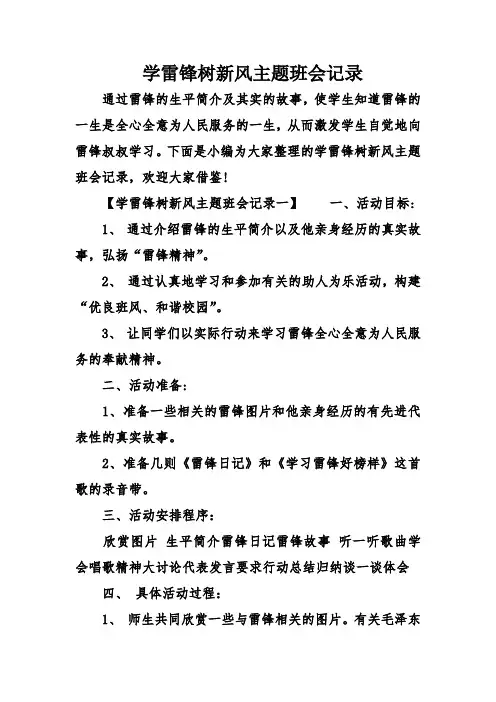 学雷锋树新风主题班会记录

通过雷锋的生平简介及其实的故事，使学生知道雷锋的一生是全心全意为人民服务的一生，从而激发学生自觉地向雷锋叔叔学习。下面是小编为大家整理的学雷锋树新风主题班会记录，欢迎大家借鉴！

【学雷锋树新风主题班会记录一】　　一、活动目标：

1、 通过介绍雷锋的生平简介以及他亲身经历的真实故事，弘扬“雷锋精神”。

2、 通过认真地学习和参加有关的助人为乐活动，构建“优良班风、和谐校园”。

3、 让同学们以实际行动来学习雷锋全心全意为人民服务的奉献精神。

二、活动准备：

1、准备一些相关的雷锋图片和他亲身经历的有先进代表性的真实故事。

2、准备几则《雷锋日记》和《学习雷锋好榜样》这首歌的录音带。

三、活动安排程序：

欣赏图片 生平简介雷锋日记雷锋故事 听一听歌曲学会唱歌精神大讨论代表发言要求行动总结归纳谈一谈体会

四、 具体活动过程：

1、 师生共同欣赏一些与雷锋相关的图片。有关毛泽东